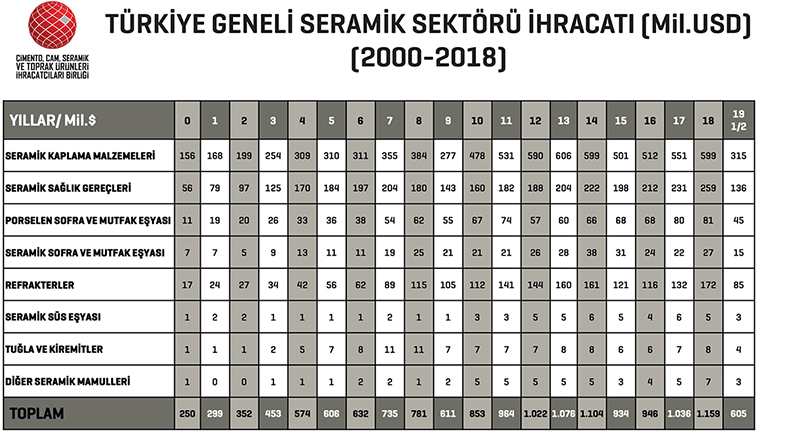 ÇİMENTO, CAM, SERAMİK VE TOPRAK ÜRÜNLERİ İHRACATÇILARI BİRLİĞİ

TÜRKİYE GENELİ SERAMİK SEKTÖRÜ İHRACATI (Mil.USD) (2000-2018)

| YILLAR/ Mil.$ | 0 | 1 | 2 | 3 | 4 | 5 | 6 | 7 | 8 | 9 | 10 | 11 | 12 | 13 | 14 | 15 | 16 | 17 | 18 | 19 1/2 |
|---|---|---|---|---|---|---|---|---|---|---|---|---|---|---|---|---|---|---|---|---|
| SERAMİK KAPLAMA MALZEMELERİ | 156 | 168 | 199 | 254 | 309 | 310 | 311 | 355 | 384 | 277 | 478 | 531 | 590 | 606 | 599 | 501 | 512 | 551 | 599 | 315 |
| SERAMİK SAĞLIK GEREÇLERİ | 56 | 79 | 97 | 125 | 170 | 184 | 197 | 204 | 180 | 143 | 160 | 182 | 188 | 204 | 222 | 198 | 212 | 231 | 259 | 136 |
| PORSELEN SOFRA VE MUTFAK EŞYASI | 11 | 19 | 20 | 26 | 33 | 36 | 38 | 54 | 62 | 55 | 67 | 74 | 57 | 60 | 66 | 68 | 68 | 80 | 81 | 45 |
| SERAMİK SOFRA VE MUTFAK EŞYASI | 7 | 7 | 5 | 9 | 13 | 11 | 11 | 19 | 25 | 21 | 21 | 21 | 26 | 28 | 38 | 31 | 24 | 22 | 27 | 15 |
| REFRAKTERLER | 17 | 24 | 27 | 34 | 42 | 56 | 62 | 89 | 115 | 105 | 112 | 141 | 144 | 160 | 161 | 121 | 116 | 132 | 172 | 85 |
| SERAMİK SÜS EŞYASI | 1 | 2 | 2 | 1 | 1 | 1 | 1 | 2 | 1 | 1 | 3 | 3 | 5 | 5 | 6 | 5 | 4 | 6 | 5 | 3 |
| TUĞLA VE KİREMİTLER | 1 | 1 | 1 | 2 | 5 | 7 | 8 | 11 | 11 | 7 | 7 | 7 | 7 | 8 | 8 | 6 | 6 | 7 | 8 | 4 |
| DİĞER SERAMİK MAMULLERİ | 1 | 0 | 0 | 1 | 1 | 1 | 2 | 2 | 1 | 2 | 5 | 5 | 5 | 5 | 5 | 3 | 4 | 5 | 7 | 3 |
| TOPLAM | 250 | 299 | 352 | 453 | 574 | 606 | 632 | 735 | 781 | 611 | 853 | 964 | 1.022 | 1.076 | 1.104 | 934 | 946 | 1.036 | 1.159 | 605 |